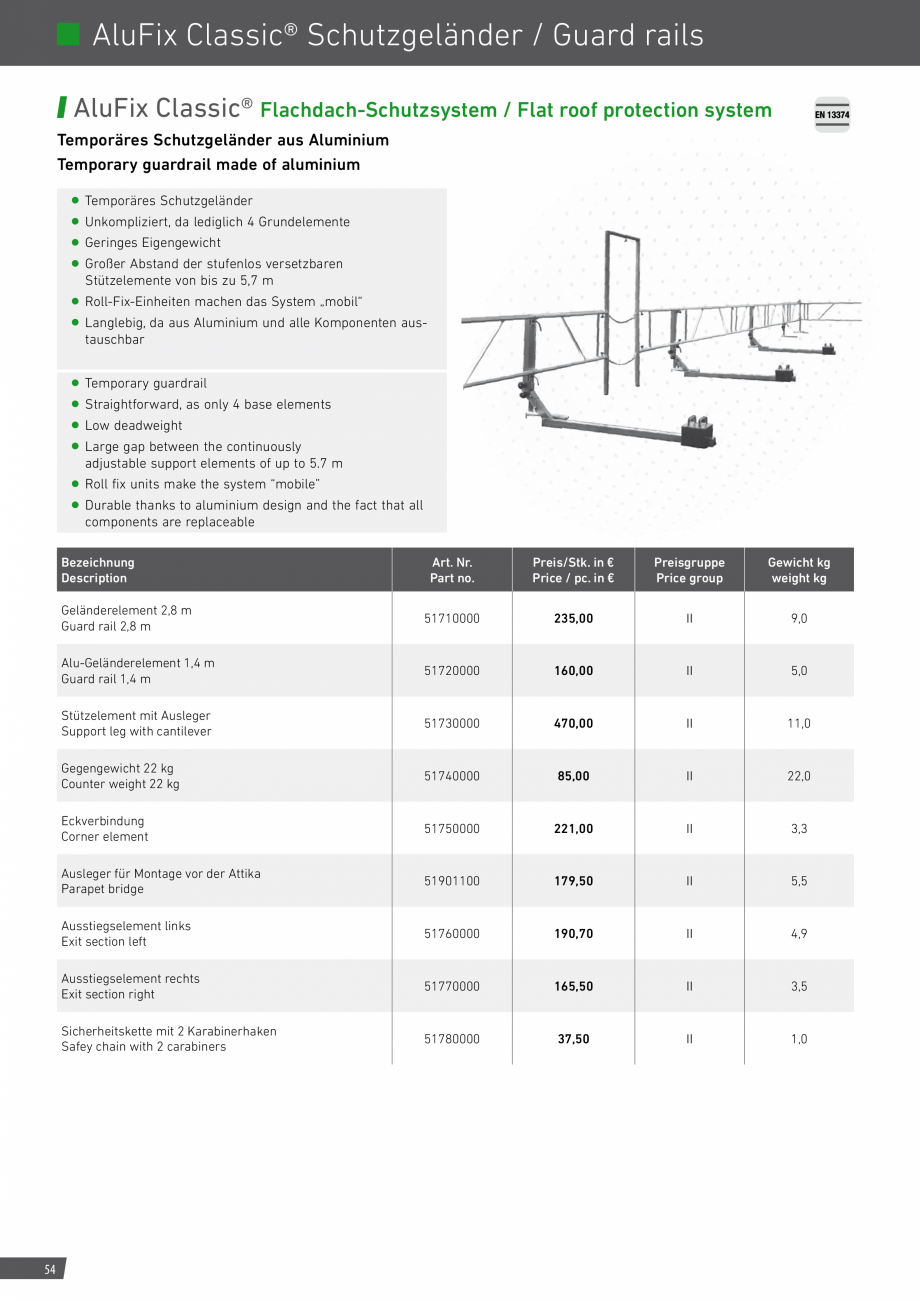 AluFix Classic® Schutzgeländer / Guard rails

AluFix Classic® Flachdach-Schutzsystem / Flat roof protection system

EN 13374

Temporäres Schutzgeländer aus Aluminium
Temporary guardrail made of aluminium

- Temporäres Schutzgeländer
- Unkompliziert, da lediglich 4 Grundelemente
- Geringes Eigengewicht
- Großer Abstand der stufenlos versetzbaren Stützelemente von bis zu 5,7 m
- Roll-Fix-Einheiten machen das System „mobil“
- Langlebig, da aus Aluminium und alle Komponenten austauschbar

- Temporary guardrail
- Straightforward, as only 4 base elements
- Low deadweight
- Large gap between the continuously adjustable support elements of up to 5.7 m
- Roll fix units make the system “mobile”
- Durable thanks to aluminium design and the fact that all components are replaceable

| Bezeichnung Description | Art. Nr. Part no. | Preis/Stk. in € Price / pc. in € | Preisgruppe Price group | Gewicht kg weight kg |
|---|---|---|---|---|
| Geländerelement 2,8 m Guard rail 2,8 m | 51710000 | 235,00 | II | 9,0 |
| Alu-Geländerelement 1,4 m Guard rail 1,4 m | 51720000 | 160,00 | II | 5,0 |
| Stützelement mit Ausleger Support leg with cantilever | 51730000 | 470,00 | II | 11,0 |
| Gegengewicht 22 kg Counter weight 22 kg | 51740000 | 85,00 | II | 22,0 |
| Eckverbindung Corner element | 51750000 | 221,00 | II | 3,3 |
| Ausleger für Montage vor der Attika Parapet bridge | 51901100 | 179,50 | II | 5,5 |
| Ausstiegselement links Exit section left | 51760000 | 190,70 | II | 4,9 |
| Ausstiegselement rechts Exit section right | 51770000 | 165,50 | II | 3,5 |
| Sicherheitskette mit 2 Karabinerhaken Safey chain with 2 carabiners | 51780000 | 37,50 | II | 1,0 |

54